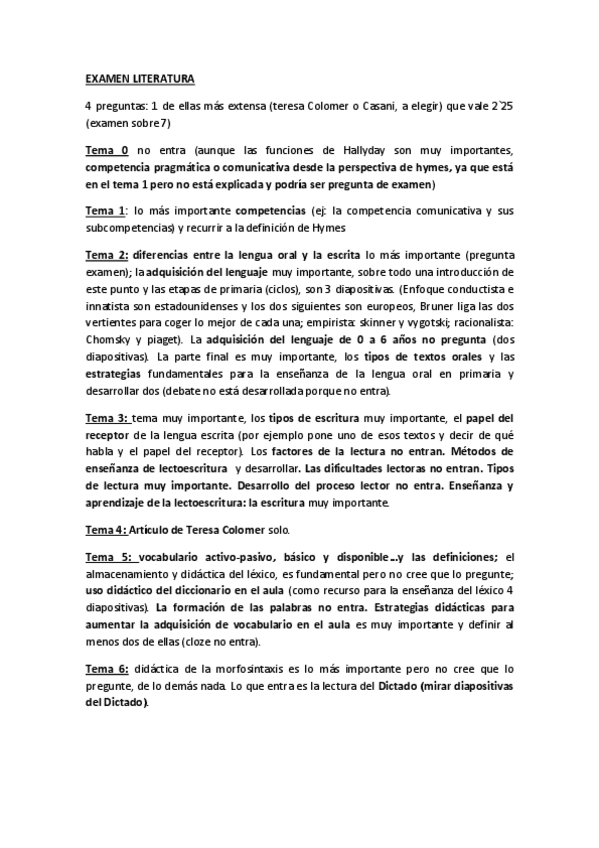 EXAMEN LITERATURA

4 preguntas: 1 de ellas más extensa (teresa Colomer o Casani, a elegir) que vale 2`25 (examen sobre 7)

Tema 0 no entra (aunque las funciones de Hallyday son muy importantes, competencia pragmática o comunicativa desde la perspectiva de hymes, ya que está en el tema 1 pero no está explicada y podría ser pregunta de examen)

Tema 1: lo más importante competencias (ej: la competencia comunicativa y sus subcompetencias) y recurrir a la definición de Hymes

Tema 2: diferencias entre la lengua oral y la escrita lo más importante (pregunta examen); la adquisición del lenguaje muy importante, sobre todo una introducción de este punto y las etapas de primaria (ciclos), son 3 diapositivas. (Enfoque conductista e innatista son estadounidenses y los dos siguientes son europeos, Bruner liga las dos vertientes para coger lo mejor de cada una; empirista: skinner y vygotski; racionalista: Chomsky y piaget). La adquisición del lenguaje de 0 a 6 años no pregunta (dos diapositivas). La parte final es muy importante, los tipos de textos orales y las estrategias fundamentales para la enseñanza de la lengua oral en primaria y desarrollar dos (debate no está desarrollada porque no entra).

Tema 3: tema muy importante, los tipos de escritura muy importante, el papel del receptor de la lengua escrita (por ejemplo pone uno de esos textos y decir de qué habla y el papel del receptor). Los factores de la lectura no entran. Métodos de enseñanza de lectoescritura y desarrollar. Las dificultades lectoras no entran. Tipos de lectura muy importante. Desarrollo del proceso lector no entra. Enseñanza y aprendizaje de la lectoescritura: la escritura muy importante.

Tema 4: Artículo de Teresa Colomer solo.

Tema 5: vocabulario activo-pasivo, básico y disponible…y las definiciones; el almacenamiento y didáctica del léxico, es fundamental pero no cree que lo pregunte; uso didáctico del diccionario en el aula (como recurso para la enseñanza del léxico 4 diapositivas). La formación de las palabras no entra. Estrategias didácticas para aumentar la adquisición de vocabulario en el aula es muy importante y definir al menos dos de ellas (cloze no entra).

Tema 6: didáctica de la morfosintaxis es lo más importante pero no cree que lo pregunte, de lo demás nada. Lo que entra es la lectura del Dictado (mirar diapositivas del Dictado).